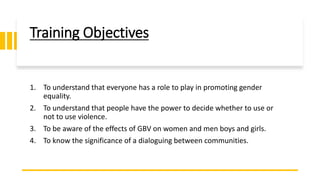 Training Objectives

1. To understand that everyone has a role to play in promoting gender equality.
2. To understand that people have the power to decide whether to use or not to use violence.
3. To be aware of the effects of GBV on women and men boys and girls.
4. To know the significance of a dialoguing between communities.